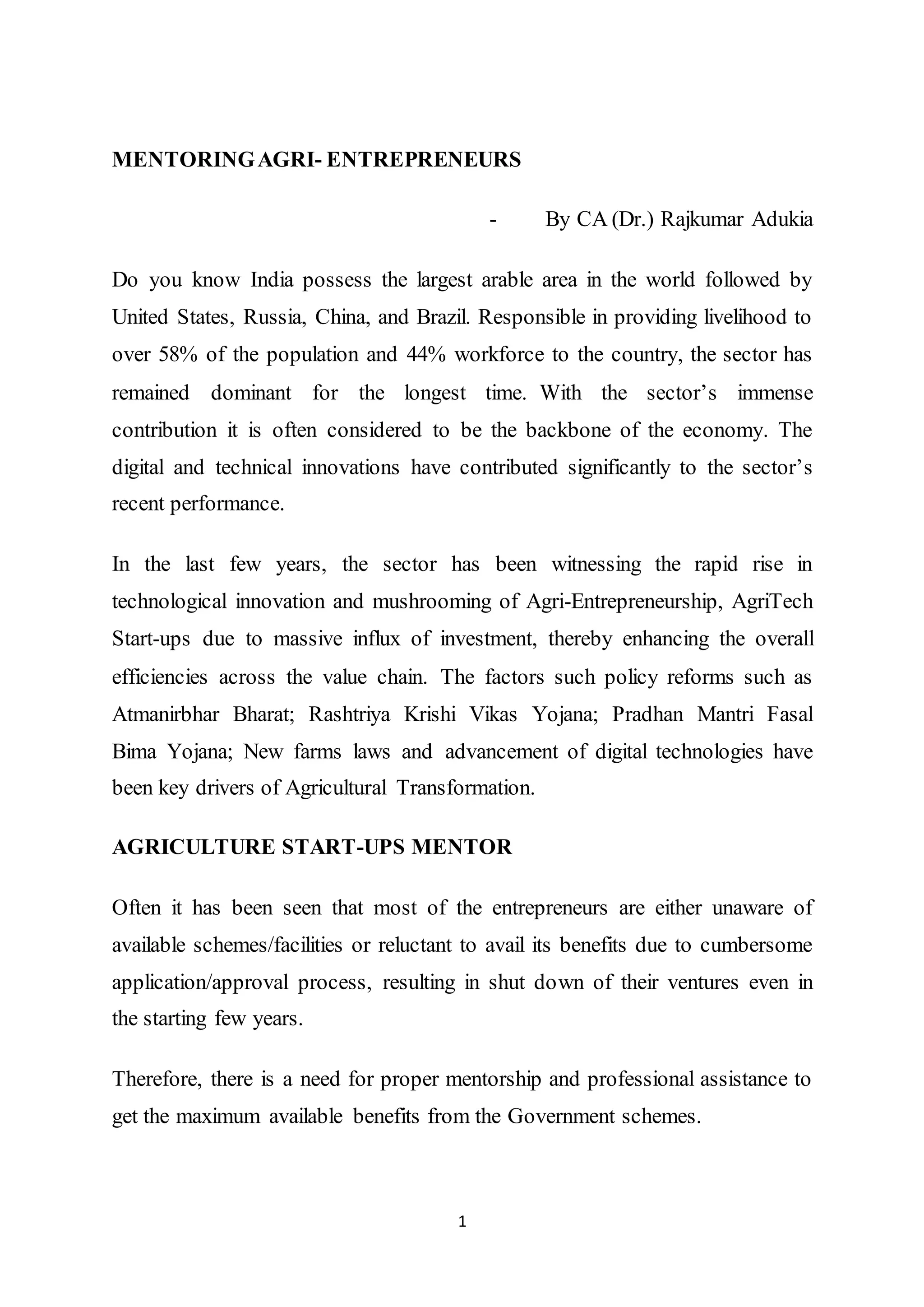 MENTORING AGRI- ENTREPRENEURS

- By CA (Dr.) Rajkumar Adukia

Do you know India possess the largest arable area in the world followed by United States, Russia, China, and Brazil. Responsible in providing livelihood to over 58% of the population and 44% workforce to the country, the sector has remained dominant for the longest time. With the sector's immense contribution it is often considered to be the backbone of the economy. The digital and technical innovations have contributed significantly to the sector's recent performance.

In the last few years, the sector has been witnessing the rapid rise in technological innovation and mushrooming of Agri-Entrepreneurship, AgriTech Start-ups due to massive influx of investment, thereby enhancing the overall efficiencies across the value chain. The factors such policy reforms such as Atmanirbhar Bharat; Rashtriya Krishi Vikas Yojana; Pradhan Mantri Fasal Bima Yojana; New farms laws and advancement of digital technologies have been key drivers of Agricultural Transformation.

AGRICULTURE START-UPS MENTOR

Often it has been seen that most of the entrepreneurs are either unaware of available schemes/facilities or reluctant to avail its benefits due to cumbersome application/approval process, resulting in shut down of their ventures even in the starting few years.

Therefore, there is a need for proper mentorship and professional assistance to get the maximum available benefits from the Government schemes.

1